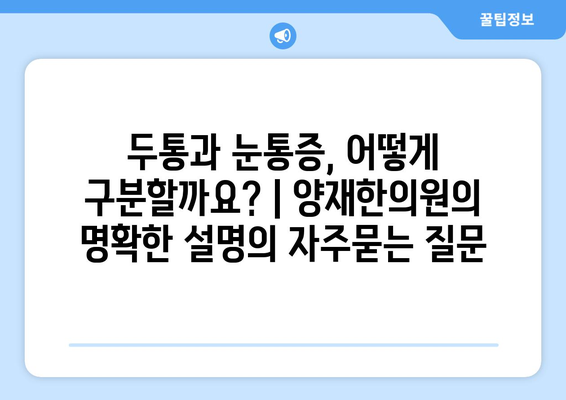 꿀팁정보

두통과 눈통증, 어떻게 구분할까요? | 양재한의원의 명확한 설명의 자주묻는 질문